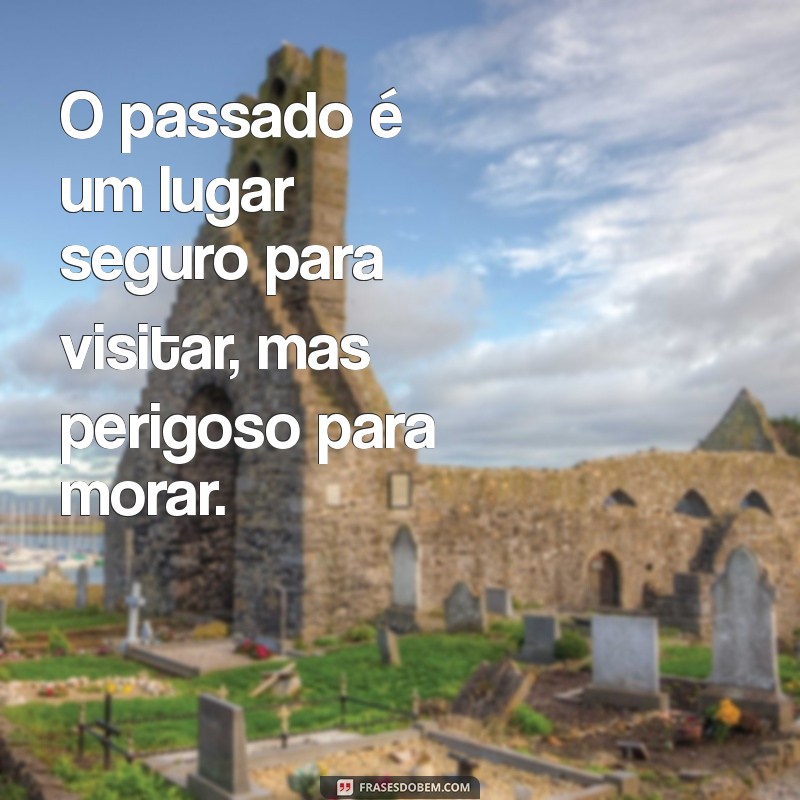 O passado é um lugar seguro para visitar, mas perigoso para morar.

FRASESDOBEM.COM